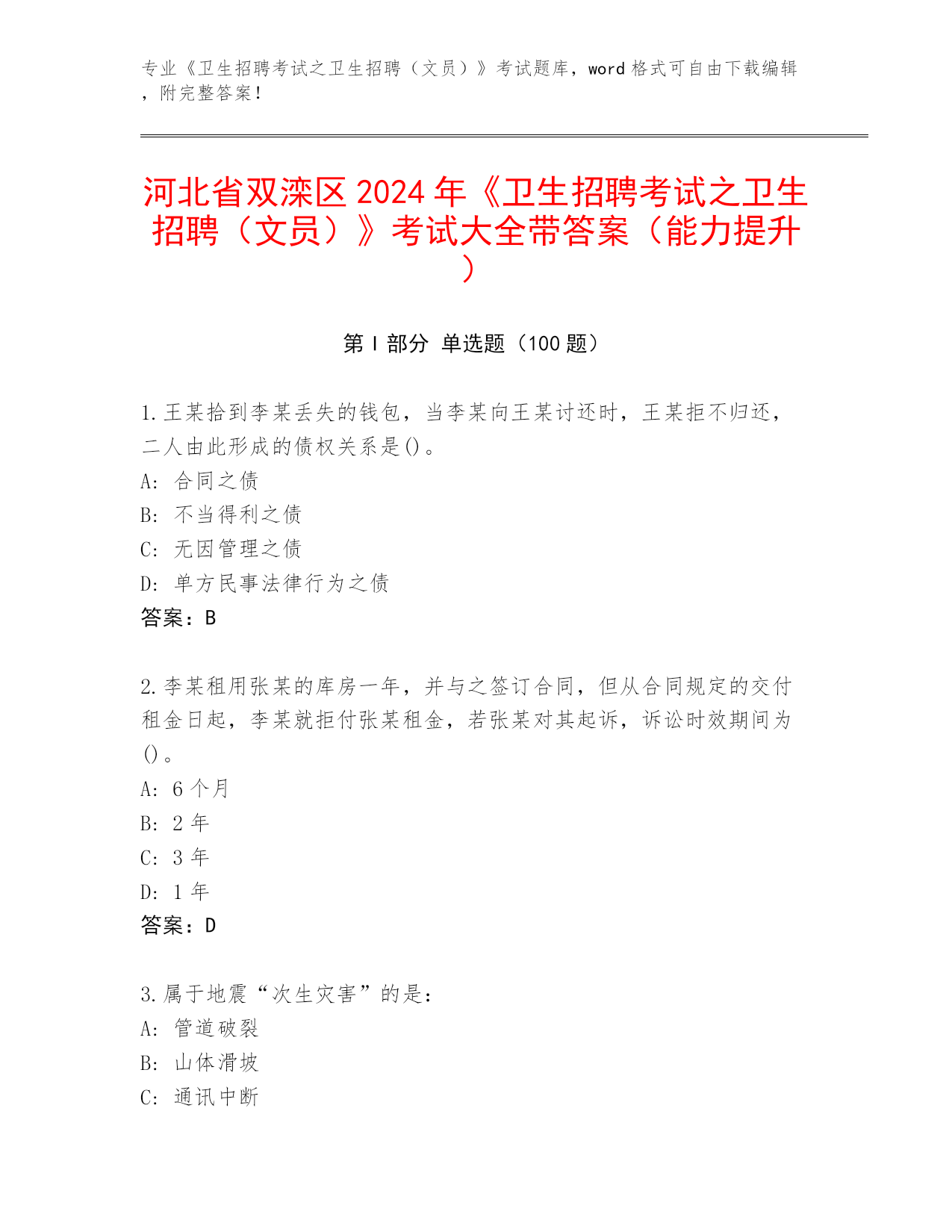 专业《卫生招聘考试之卫生招聘（文员）》考试题库，word 格式可自由下载编辑，附完整答案！

河北省双滦区 2024 年《卫生招聘考试之卫生招聘（文员）》考试大全带答案（能力提升）

第 I 部分 单选题（100 题）

1.王某拾到李某丢失的钱包，当李某向王某讨还时，王某拒不归还，二人由此形成的债权关系是()。
A: 合同之债
B: 不当得利之债
C: 无因管理之债
D: 单方民事法律行为之债
答案：B

2.李某租用张某的库房一年，并与之签订合同，但从合同规定的交付租金日起，李某就拒付张某租金，若张某对其起诉，诉讼时效期间为()。
A: 6 个月
B: 2 年
C: 3 年
D: 1 年
答案：D

3.属于地震“次生灾害”的是：
A: 管道破裂
B: 山体滑坡
C: 通讯中断